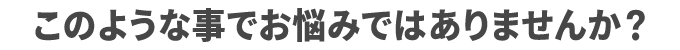 このような事でお悩みではありませんか？